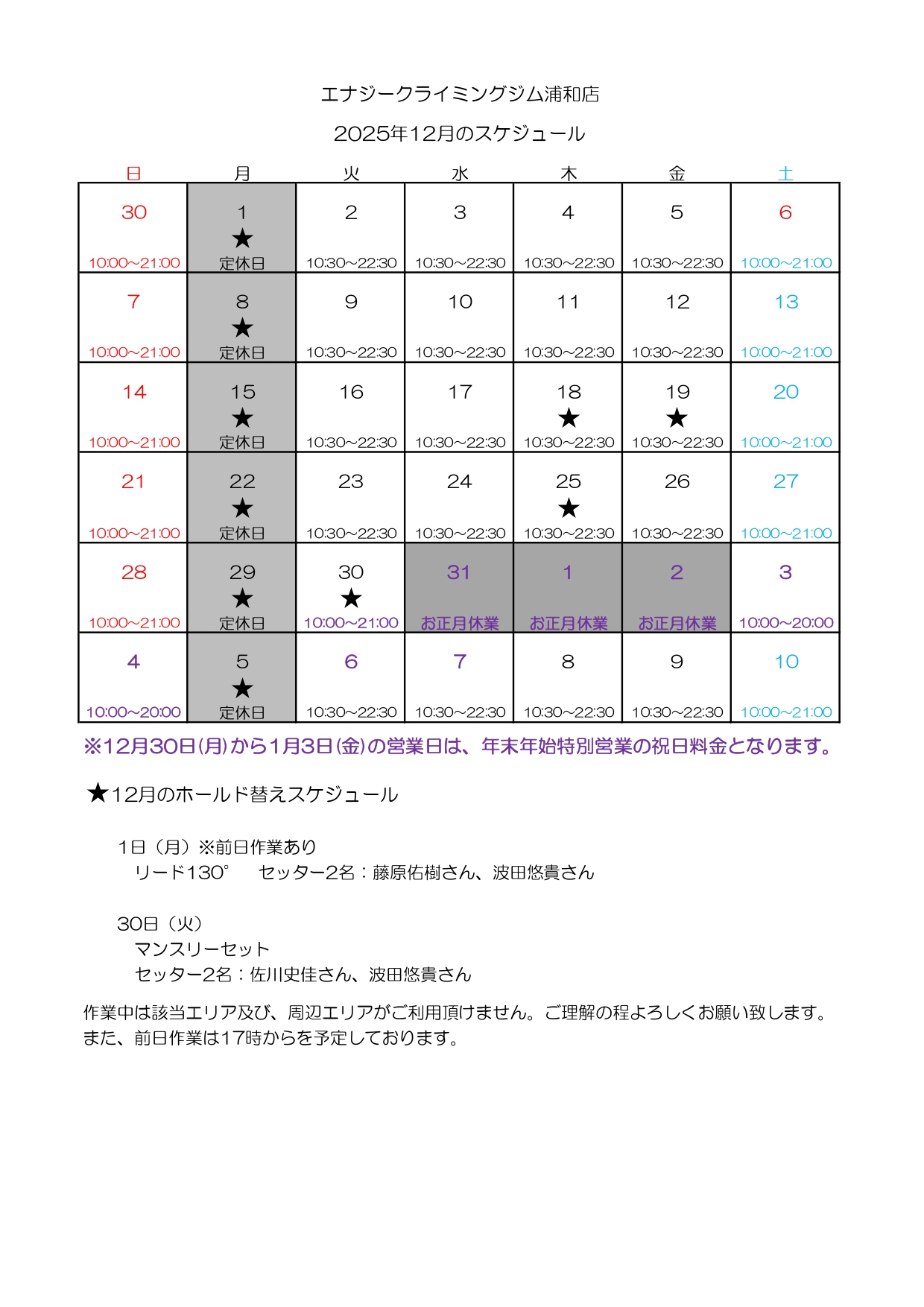 エナジークライミングジム浦和店

2025年12月のスケジュール

| 日 | 月 | 火 | 水 | 木 | 金 | 土 |
|---|---|---|---|---|---|---|
| 30 10:00~21:00 | 1 ★ 定休日 | 2 10:30~22:30 | 3 10:30~22:30 | 4 10:30~22:30 | 5 10:30~22:30 | 6 10:00~21:00 |
| 7 10:00~21:00 | 8 ★ 定休日 | 9 10:30~22:30 | 10 10:30~22:30 | 11 10:30~22:30 | 12 10:30~22:30 | 13 10:00~21:00 |
| 14 10:00~21:00 | 15 ★ 定休日 | 16 10:30~22:30 | 17 10:30~22:30 | 18 ★ 10:30~22:30 | 19 ★ 10:30~22:30 | 20 10:00~21:00 |
| 21 10:00~21:00 | 22 ★ 定休日 | 23 10:30~22:30 | 24 10:30~22:30 | 25 ★ 10:30~22:30 | 26 10:30~22:30 | 27 10:00~21:00 |
| 28 10:00~21:00 | 29 ★ 定休日 | 30 ★ 10:00~21:00 | 31 お正月休業 | 1 お正月休業 | 2 お正月休業 | 3 10:00~20:00 |
| 4 10:00~20:00 | 5 ★ 定休日 | 6 10:30~22:30 | 7 10:30~22:30 | 8 10:30~22:30 | 9 10:30~22:30 | 10 10:00~21:00 |

※12月30日(月)から1月3日(金)の営業日は、年末年始特別営業の祝日料金となります。

★12月のホールド替えスケジュール

1日（月）※前日作業あり
リード130°　セッター2名：藤原佑樹さん、波田悠貴さん

30日（火）
マンスリーセット
セッター2名：佐川史佳さん、波田悠貴さん

作業中は該当エリア及び、周辺エリアがご利用頂けません。ご理解の程よろしくお願い致します。
また、前日作業は17時からを予定しております。